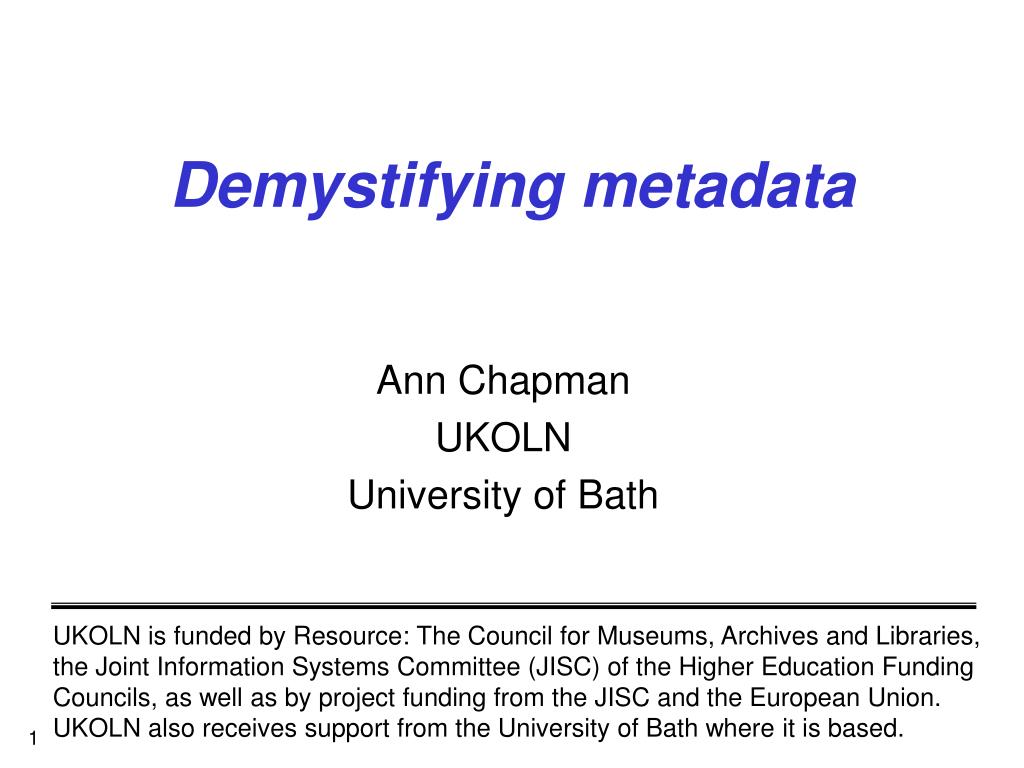 Demystifying metadata

Ann Chapman
UKOLN
University of Bath

UKOLN is funded by Resource: The Council for Museums, Archives and Libraries, the Joint Information Systems Committee (JISC) of the Higher Education Funding Councils, as well as by project funding from the JISC and the European Union. UKOLN also receives support from the University of Bath where it is based.

1